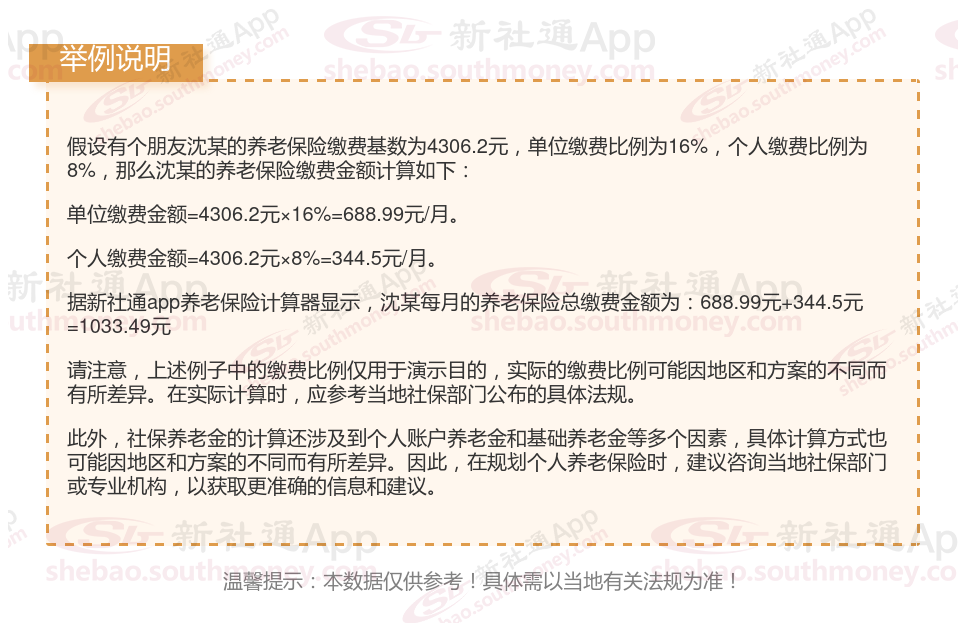 举例说明

假设有个朋友沈某的养老保险缴费基数为4306.2元，单位缴费比例为16%，个人缴费比例为8%，那么沈某的养老保险缴费金额计算如下：

单位缴费金额=4306.2元×16%=688.99元/月。

个人缴费金额=4306.2元×8%=344.5元/月。

据新社通app养老保险计算器显示，沈某每月的养老保险总缴费金额为：688.99元+344.5元=1033.49元

请注意，上述例子中的缴费比例仅用于演示目的，实际的缴费比例可能因地区和方案的不同而有所差异。在实际计算时，应参考当地社保部门公布的具体法规。

此外，社保养老金的计算还涉及到个人账户养老金和基础养老金等多个因素，具体计算方式也可能因地区和方案的不同而有所差异。因此，在规划个人养老保险时，建议咨询当地社保部门或专业机构，以获取更准确的信息和建议。

温馨提示：本数据仅供参考！具体需以当地有关法规为准！

新社通App
shebao.southmoney.com